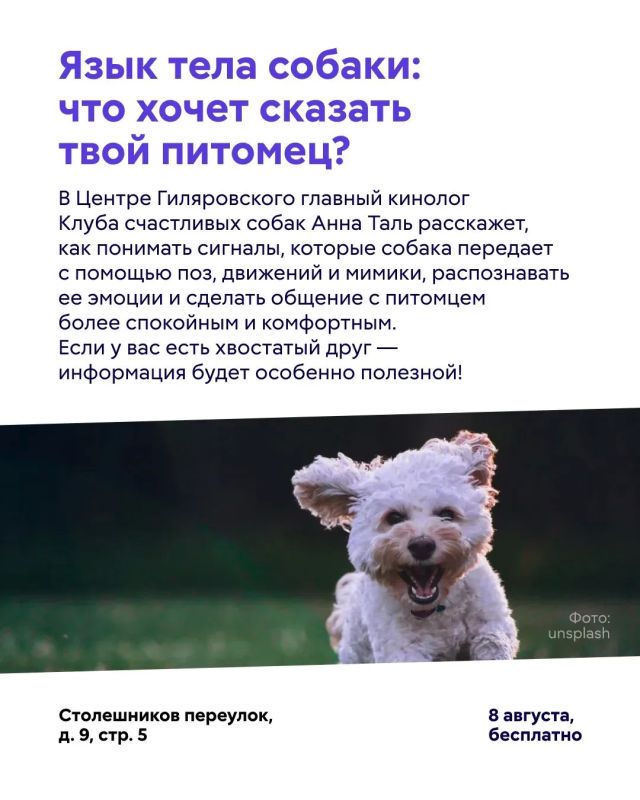 Язык тела собаки: что хочет сказать твой питомец?

В Центре Гиляровского главный кинолог Клуба счастливых собак Анна Таль расскажет, как понимать сигналы, которые собака передает с помощью поз, движений и мимики, распознавать ее эмоции и сделать общение с питомцем более спокойным и комфортным. Если у вас есть хвостатый друг — информация будет особенно полезной!

Фото: unsplash

Столешников переулок, д. 9, стр. 5

8 августа, бесплатно